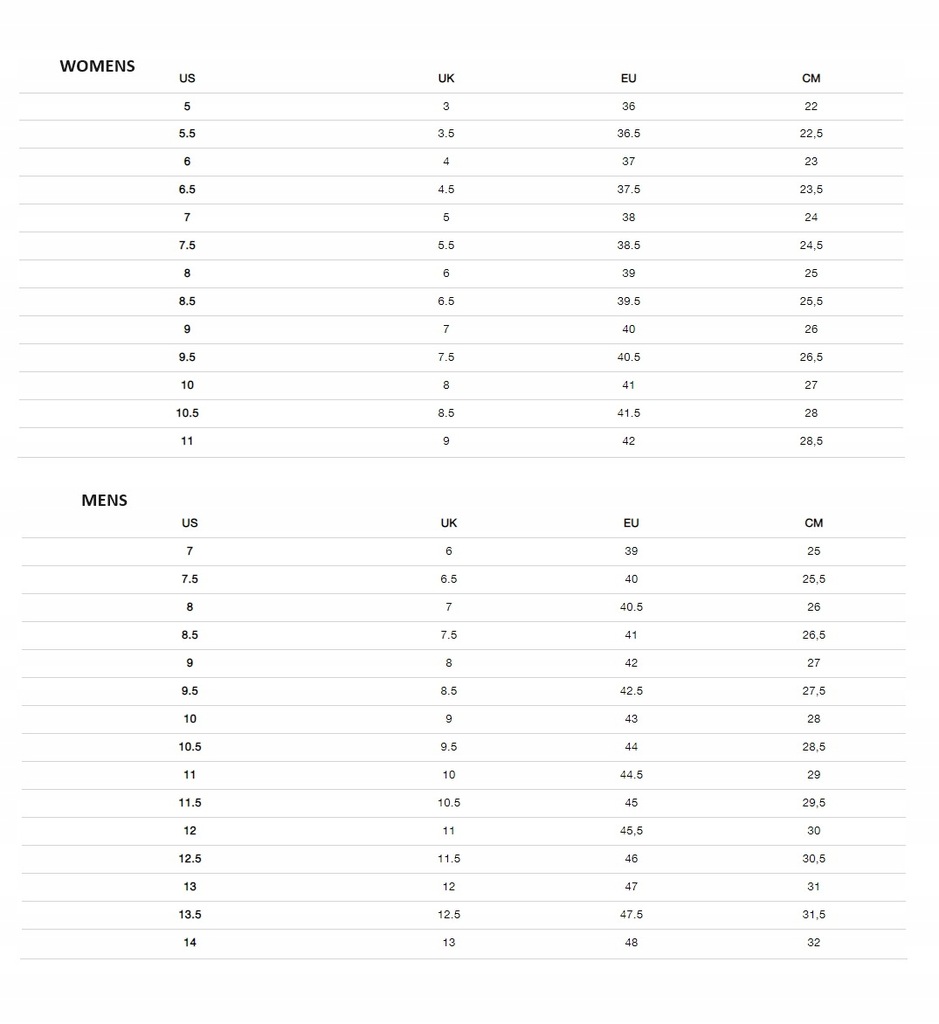 WOMENS

| US | UK | EU | CM |
|---|---|---|---|
| 5 | 3 | 36 | 22 |
| 5.5 | 3.5 | 36.5 | 22,5 |
| 6 | 4 | 37 | 23 |
| 6.5 | 4.5 | 37.5 | 23,5 |
| 7 | 5 | 38 | 24 |
| 7.5 | 5.5 | 38.5 | 24,5 |
| 8 | 6 | 39 | 25 |
| 8.5 | 6.5 | 39.5 | 25,5 |
| 9 | 7 | 40 | 26 |
| 9.5 | 7.5 | 40.5 | 26,5 |
| 10 | 8 | 41 | 27 |
| 10.5 | 8.5 | 41.5 | 28 |
| 11 | 9 | 42 | 28,5 |

MENS

| US | UK | EU | CM |
|---|---|---|---|
| 7 | 6 | 39 | 25 |
| 7.5 | 6.5 | 40 | 25,5 |
| 8 | 7 | 40.5 | 26 |
| 8.5 | 7.5 | 41 | 26,5 |
| 9 | 8 | 42 | 27 |
| 9.5 | 8.5 | 42.5 | 27,5 |
| 10 | 9 | 43 | 28 |
| 10.5 | 9.5 | 44 | 28,5 |
| 11 | 10 | 44.5 | 29 |
| 11.5 | 10.5 | 45 | 29,5 |
| 12 | 11 | 45,5 | 30 |
| 12.5 | 11.5 | 46 | 30,5 |
| 13 | 12 | 47 | 31 |
| 13.5 | 12.5 | 47.5 | 31,5 |
| 14 | 13 | 48 | 32 |